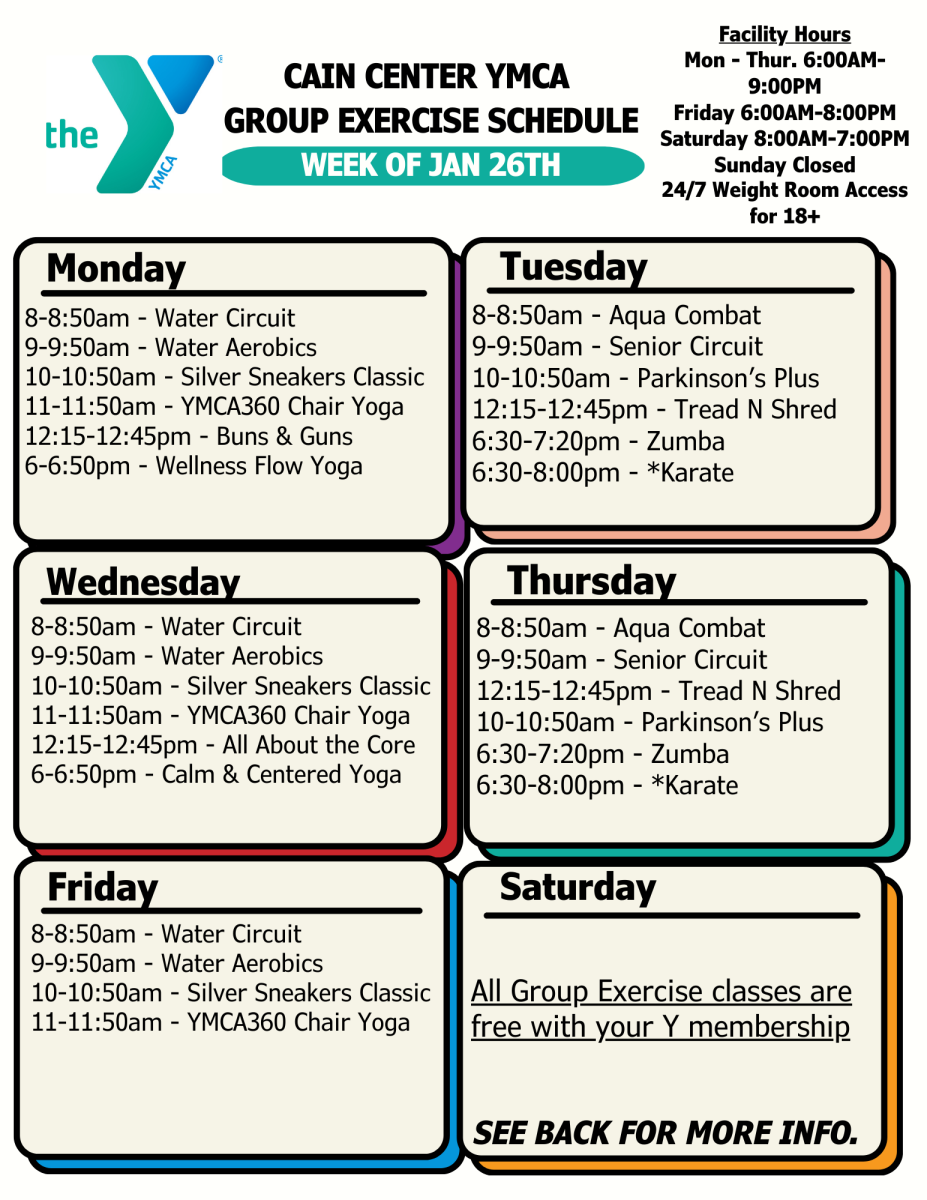 the YMCA

CAIN CENTER YMCA
GROUP EXERCISE SCHEDULE
WEEK OF JAN 26TH

Facility Hours
Mon - Thur. 6:00AM-9:00PM
Friday 6:00AM-8:00PM
Saturday 8:00AM-7:00PM
Sunday Closed
24/7 Weight Room Access for 18+

Monday
8-8:50am - Water Circuit
9-9:50am - Water Aerobics
10-10:50am - Silver Sneakers Classic
11-11:50am - YMCA360 Chair Yoga
12:15-12:45pm - Buns & Guns
6-6:50pm - Wellness Flow Yoga

Tuesday
8-8:50am - Aqua Combat
9-9:50am - Senior Circuit
10-10:50am - Parkinson's Plus
12:15-12:45pm - Tread N Shred
6:30-7:20pm - Zumba
6:30-8:00pm - *Karate

Wednesday
8-8:50am - Water Circuit
9-9:50am - Water Aerobics
10-10:50am - Silver Sneakers Classic
11-11:50am - YMCA360 Chair Yoga
12:15-12:45pm - All About the Core
6-6:50pm - Calm & Centered Yoga

Thursday
8-8:50am - Aqua Combat
9-9:50am - Senior Circuit
12:15-12:45pm - Tread N Shred
10-10:50am - Parkinson's Plus
6:30-7:20pm - Zumba
6:30-8:00pm - *Karate

Friday
8-8:50am - Water Circuit
9-9:50am - Water Aerobics
10-10:50am - Silver Sneakers Classic
11-11:50am - YMCA360 Chair Yoga

Saturday
All Group Exercise classes are free with your Y membership

SEE BACK FOR MORE INFO.